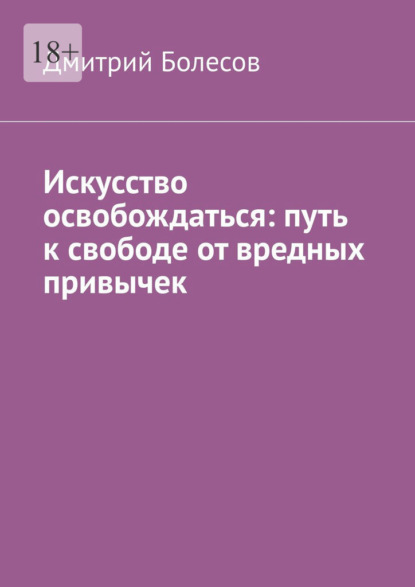 18+

Дмитрий Болесов

Искусство освобождаться: путь к свободе от вредных привычек